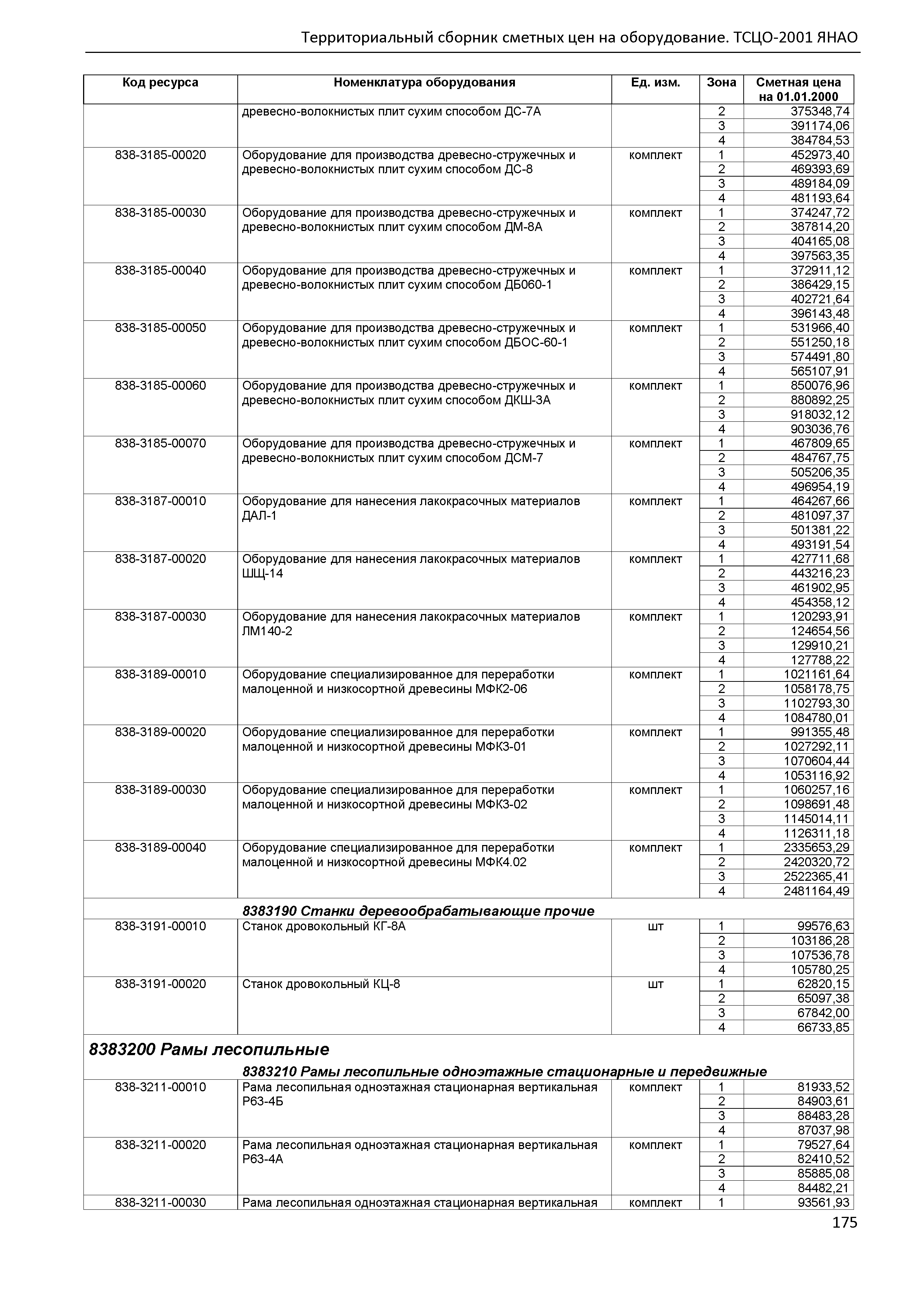 Территориальный сборник сметных цен на оборудование. ТСЦО-2001 ЯНАО

| Код ресурса | Номенклатура оборудования | Ед. изм. | Зона | Сметная цена на 01.01.2000 |
|---|---|---|---|---|
| | древесно-волокнистых плит сухим способом ДС-7А | | 2 | 375348,74 |
| | | | 3 | 391174,06 |
| | | | 4 | 384784,53 |
| 838-3185-00020 | Оборудование для производства древесно-стружечных и древесно-волокнистых плит сухим способом ДС-8 | комплект | 1 | 452973,40 |
| | | | 2 | 469393,69 |
| | | | 3 | 489184,09 |
| | | | 4 | 481193,64 |
| 838-3185-00030 | Оборудование для производства древесно-стружечных и древесно-волокнистых плит сухим способом ДМ-8А | комплект | 1 | 374247,72 |
| | | | 2 | 387814,20 |
| | | | 3 | 404165,08 |
| | | | 4 | 397563,35 |
| 838-3185-00040 | Оборудование для производства древесно-стружечных и древесно-волокнистых плит сухим способом ДБ060-1 | комплект | 1 | 372911,12 |
| | | | 2 | 386429,15 |
| | | | 3 | 402721,64 |
| | | | 4 | 396143,48 |
| 838-3185-00050 | Оборудование для производства древесно-стружечных и древесно-волокнистых плит сухим способом ДБОС-60-1 | комплект | 1 | 531966,40 |
| | | | 2 | 551250,18 |
| | | | 3 | 574491,80 |
| | | | 4 | 565107,91 |
| 838-3185-00060 | Оборудование для производства древесно-стружечных и древесно-волокнистых плит сухим способом ДКШ-3А | комплект | 1 | 850076,96 |
| | | | 2 | 880892,25 |
| | | | 3 | 918032,12 |
| | | | 4 | 903036,76 |
| 838-3185-00070 | Оборудование для производства древесно-стружечных и древесно-волокнистых плит сухим способом ДСМ-7 | комплект | 1 | 467809,65 |
| | | | 2 | 484767,75 |
| | | | 3 | 505206,35 |
| | | | 4 | 496954,19 |
| 838-3187-00010 | Оборудование для нанесения лакокрасочных материалов ДАЛ-1 | комплект | 1 | 464267,66 |
| | | | 2 | 481097,37 |
| | | | 3 | 501381,22 |
| | | | 4 | 493191,54 |
| 838-3187-00020 | Оборудование для нанесения лакокрасочных материалов ШЩ-14 | комплект | 1 | 427711,68 |
| | | | 2 | 443216,23 |
| | | | 3 | 461902,95 |
| | | | 4 | 454358,12 |
| 838-3187-00030 | Оборудование для нанесения лакокрасочных материалов ЛМ140-2 | комплект | 1 | 120293,91 |
| | | | 2 | 124654,56 |
| | | | 3 | 129910,21 |
| | | | 4 | 127788,22 |
| 838-3189-00010 | Оборудование специализированное для переработки малоценной и низкосортной древесины МФК2-06 | комплект | 1 | 1021161,64 |
| | | | 2 | 1058178,75 |
| | | | 3 | 1102793,30 |
| | | | 4 | 1084780,01 |
| 838-3189-00020 | Оборудование специализированное для переработки малоценной и низкосортной древесины МФК3-01 | комплект | 1 | 991355,48 |
| | | | 2 | 1027292,11 |
| | | | 3 | 1070604,44 |
| | | | 4 | 1053116,92 |
| 838-3189-00030 | Оборудование специализированное для переработки малоценной и низкосортной древесины МФК3-02 | комплект | 1 | 1060257,16 |
| | | | 2 | 1098691,48 |
| | | | 3 | 1145014,11 |
| | | | 4 | 1126311,18 |
| 838-3189-00040 | Оборудование специализированное для переработки малоценной и низкосортной древесины МФК4.02 | комплект | 1 | 2335653,29 |
| | | | 2 | 2420320,72 |
| | | | 3 | 2522365,41 |
| | | | 4 | 2481164,49 |
| | 8383190 Станки деревообрабатывающие прочие | | | |
| 838-3191-00010 | Станок дровокольный КГ-8А | шт | 1 | 99576,63 |
| | | | 2 | 103186,28 |
| | | | 3 | 107536,78 |
| | | | 4 | 105780,25 |
| 838-3191-00020 | Станок дровокольный КЦ-8 | шт | 1 | 62820,15 |
| | | | 2 | 65097,38 |
| | | | 3 | 67842,00 |
| | | | 4 | 66733,85 |
| 8383200 Рамы лесопильные | | | | |
| | 8383210 Рамы лесопильные одноэтажные стационарные и передвижные | | | |
| 838-3211-00010 | Рама лесопильная одноэтажная стационарная вертикальная Р63-4Б | комплект | 1 | 81933,52 |
| | | | 2 | 84903,61 |
| | | | 3 | 88483,28 |
| | | | 4 | 87037,98 |
| 838-3211-00020 | Рама лесопильная одноэтажная стационарная вертикальная Р63-4А | комплект | 1 | 79527,64 |
| | | | 2 | 82410,52 |
| | | | 3 | 85885,08 |
| | | | 4 | 84482,21 |
| 838-3211-00030 | Рама лесопильная одноэтажная стационарная вертикальная | комплект | 1 | 93561,93 |

175